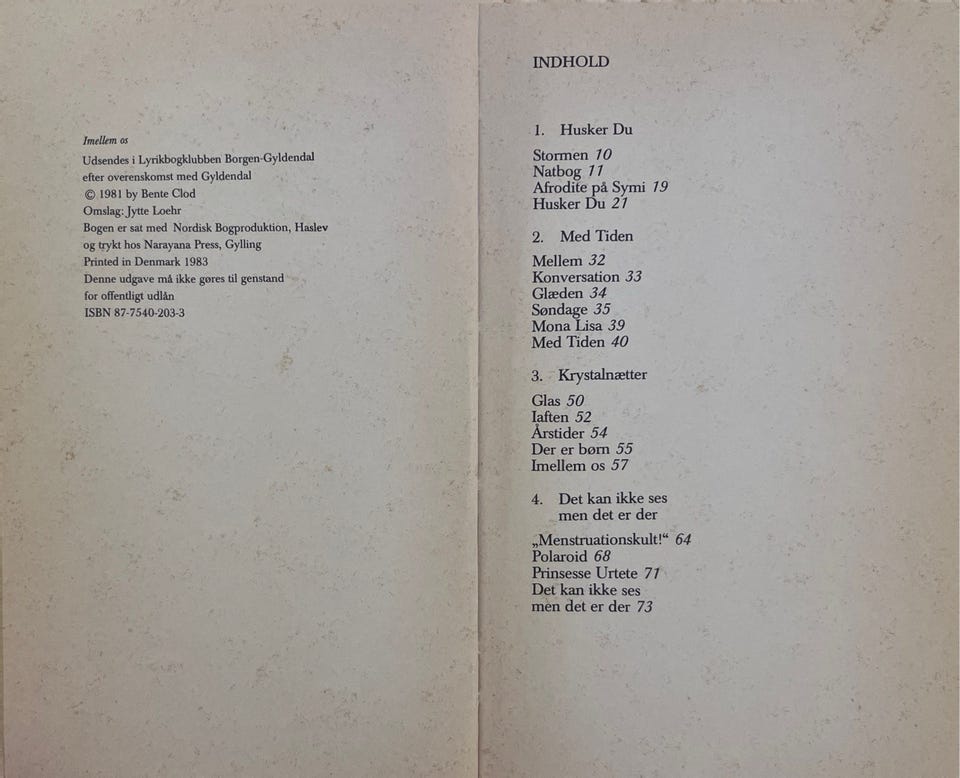 Imellem os
Udsendes i Lyrikbogklubben Borgen-Gyldendal
efter overenskomst med Gyldendal
© 1981 by Bente Clod
Omslag: Jytte Loehr
Bogen er sat med Nordisk Bogproduktion, Haslev
og trykt hos Narayana Press, Gylling
Printed in Denmark 1983
Denne udgave må ikke gøres til genstand
for offentligt udlån
ISBN 87-7540-203-3

INDHOLD

1. Husker Du

Stormen 10
Natbog 11
Afrodite på Symi 19
Husker Du 21

2. Med Tiden

Mellem 32
Konversation 33
Glæden 34
Søndage 35
Mona Lisa 39
Med Tiden 40

3. Krystalnætter

Glas 50
Iaften 52
Årstider 54
Der er børn 55
Imellem os 57

4. Det kan ikke ses
men det er der

„Menstruationskult!“ 64
Polaroid 68
Prinsesse Urtete 71
Det kan ikke ses
men det er der 73